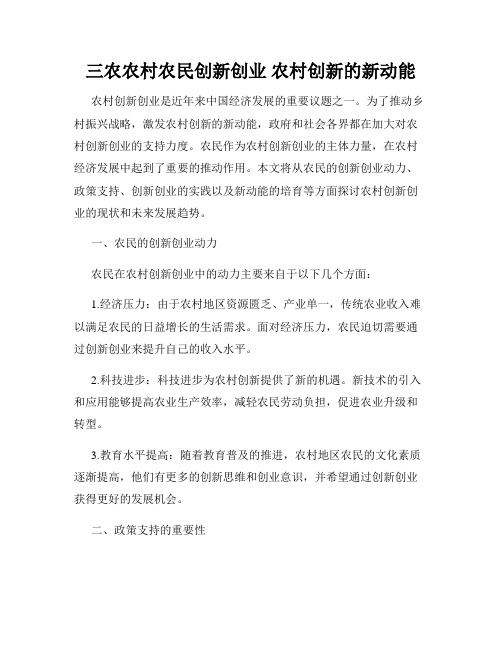 三农农村农民创新创业 农村创新的新动能

农村创新创业是近年来中国经济发展的重要议题之一。为了推动乡村振兴战略，激发农村创新的新动能，政府和社会各界都在加大对农村创新创业的支持力度。农民作为农村创新创业的主体力量，在农村经济发展中起到了重要的推动作用。本文将从农民的创新创业动力、政策支持、创新创业的实践以及新动能的培育等方面探讨农村创新创业的现状和未来发展趋势。

一、农民的创新创业动力

农民在农村创新创业中的动力主要来自于以下几个方面：

1.经济压力：由于农村地区资源匮乏、产业单一，传统农业收入难以满足农民的日益增长的生活需求。面对经济压力，农民迫切需要通过创新创业来提升自己的收入水平。

2.科技进步：科技进步为农村创新提供了新的机遇。新技术的引入和应用能够提高农业生产效率，减轻农民劳动负担，促进农业升级和转型。

3.教育水平提高：随着教育普及的推进，农村地区农民的文化素质逐渐提高，他们有更多的创新思维和创业意识，并希望通过创新创业获得更好的发展机会。

二、政策支持的重要性